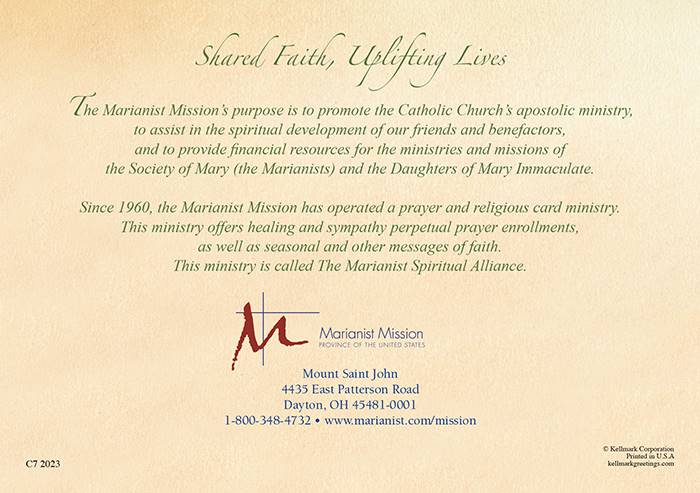 Shared Faith, Uplifting Lives

The Marianist Mission's purpose is to promote the Catholic Church's apostolic ministry, to assist in the spiritual development of our friends and benefactors, and to provide financial resources for the ministries and missions of the Society of Mary (the Marianists) and the Daughters of Mary Immaculate.

Since 1960, the Marianist Mission has operated a prayer and religious card ministry. This ministry offers healing and sympathy perpetual prayer enrollments, as well as seasonal and other messages of faith. This ministry is called The Marianist Spiritual Alliance.

Marianist Mission
PROVINCE OF THE UNITED STATES

Mount Saint John
4435 East Patterson Road
Dayton, OH 45481-0001
1-800-348-4732 • www.marianist.com/mission

C7 2023

© Kellmark Corporation
Printed in U.S.A
kellmarkgreetings.com